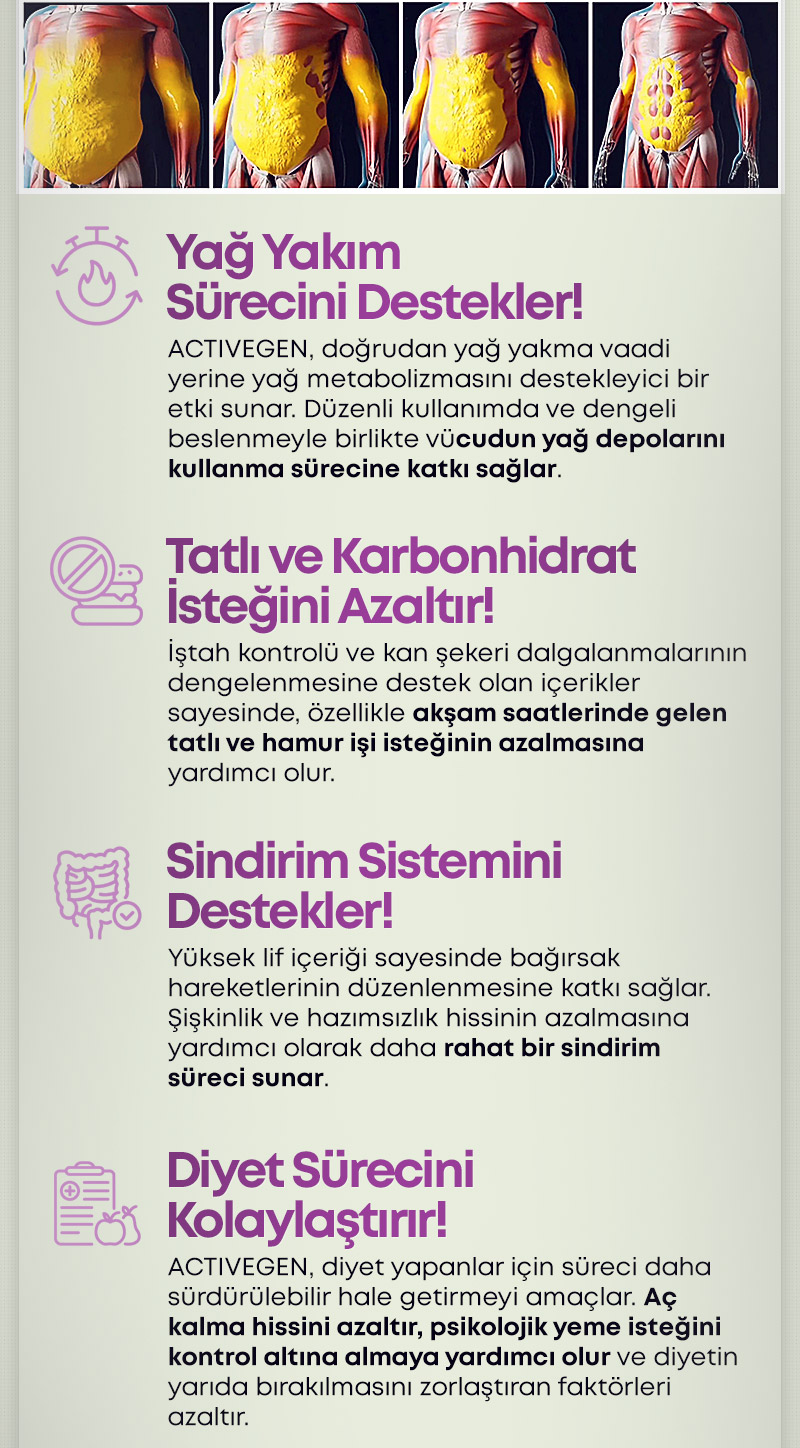 Yağ Yakım Sürecini Destekler!

ACTIVEGEN, doğrudan yağ yakma vaadi yerine yağ metabolizmasını destekleyici bir etki sunar. Düzenli kullanımda ve dengeli beslenmeyle birlikte vücudun yağ depolarını kullanma sürecine katkı sağlar.

Tatlı ve Karbonhidrat İsteğini Azaltır!

İştah kontrolü ve kan şekeri dalgalanmalarının dengelenmesine destek olan içerikler sayesinde, özellikle akşam saatlerinde gelen tatlı ve hamur işi isteğinin azalmasına yardımcı olur.

Sindirim Sistemini Destekler!

Yüksek lif içeriği sayesinde bağırsak hareketlerinin düzenlenmesine katkı sağlar. Şişkinlik ve hazımsızlık hissinin azalmasına yardımcı olarak daha rahat bir sindirim süreci sunar.

Diyet Sürecini Kolaylaştırır!

ACTIVEGEN, diyet yapanlar için süreci daha sürdürülebilir hale getirmeyi amaçlar. Aç kalma hissini azaltır, psikolojik yeme isteğini kontrol altına almaya yardımcı olur ve diyetin yarıda bırakılmasını zorlaştıran faktörleri azaltır.